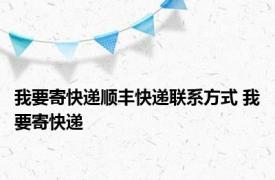 我要寄快递顺丰快递联系方式 我要寄快递